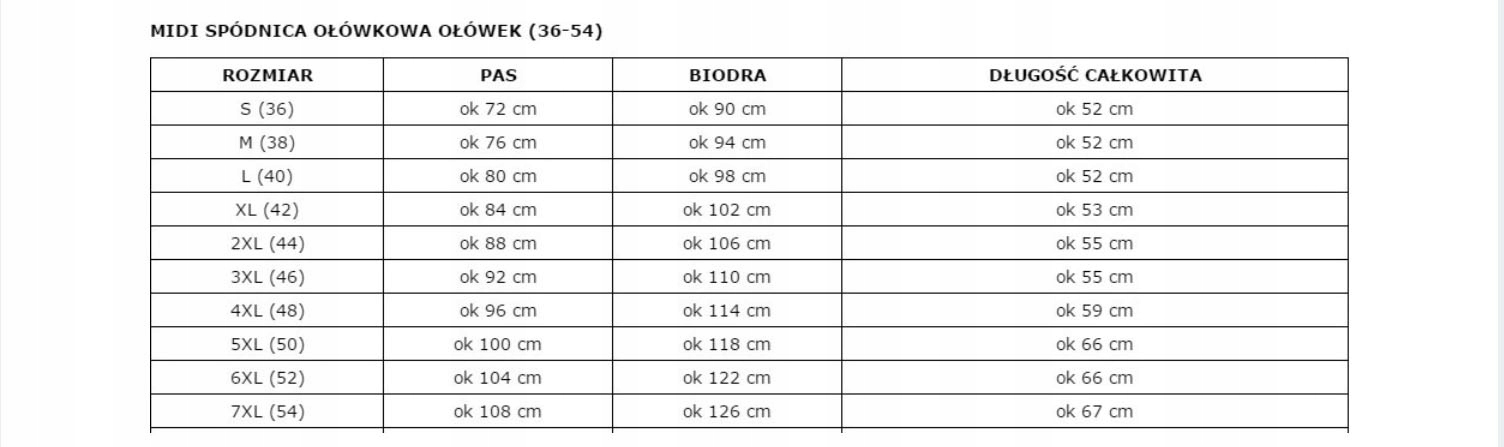 MIDI SPÓDNICA OŁÓWKOWA OŁÓWEK (36-54)

| ROZMIAR | PAS | BIODRA | DŁUGOŚĆ CAŁKOWITA |
|---|---|---|---|
| S (36) | ok 72 cm | ok 90 cm | ok 52 cm |
| M (38) | ok 76 cm | ok 94 cm | ok 52 cm |
| L (40) | ok 80 cm | ok 98 cm | ok 52 cm |
| XL (42) | ok 84 cm | ok 102 cm | ok 53 cm |
| 2XL (44) | ok 88 cm | ok 106 cm | ok 55 cm |
| 3XL (46) | ok 92 cm | ok 110 cm | ok 55 cm |
| 4XL (48) | ok 96 cm | ok 114 cm | ok 59 cm |
| 5XL (50) | ok 100 cm | ok 118 cm | ok 66 cm |
| 6XL (52) | ok 104 cm | ok 122 cm | ok 66 cm |
| 7XL (54) | ok 108 cm | ok 126 cm | ok 67 cm |